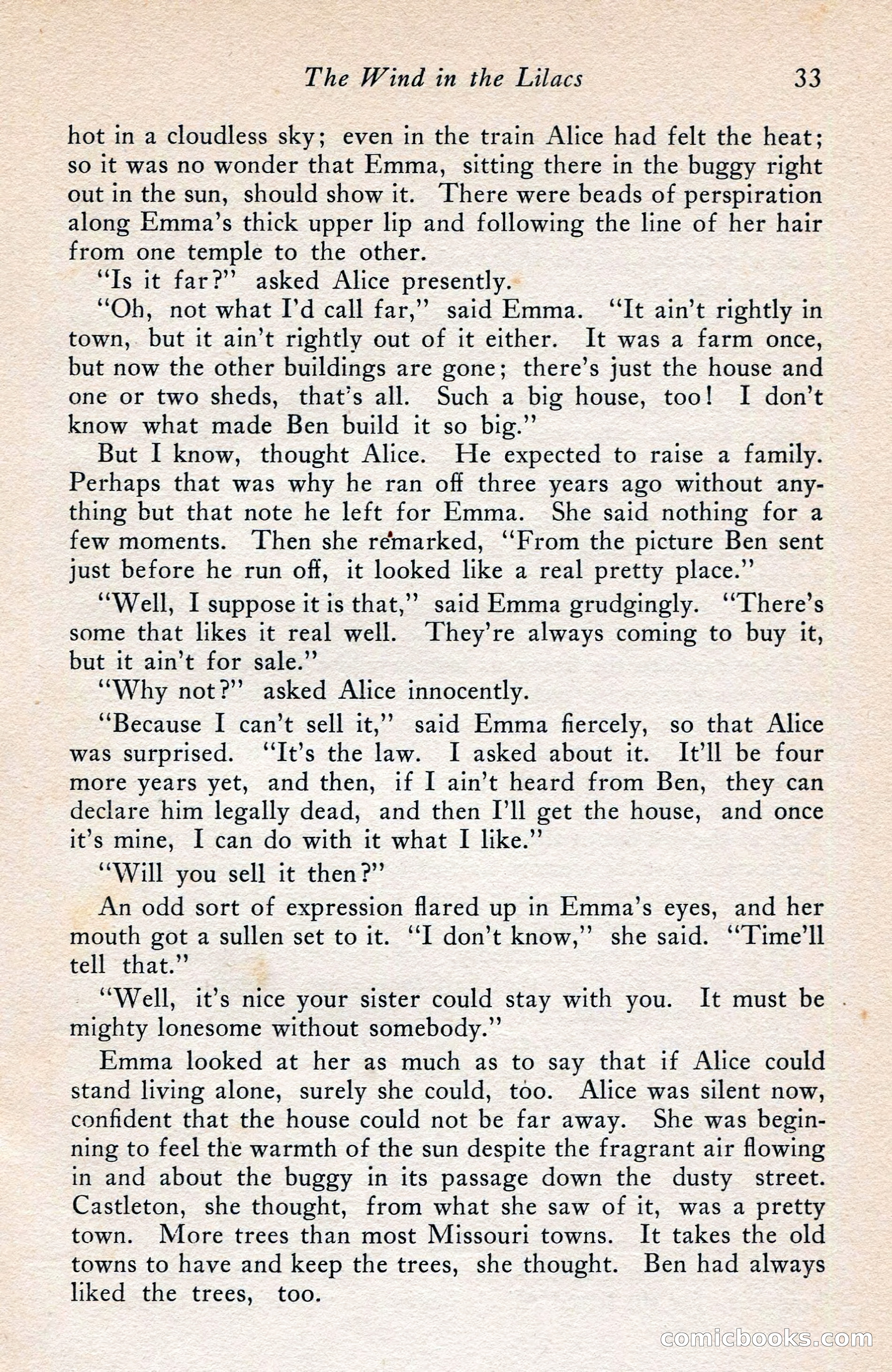 The Wind in the Lilacs 33

hot in a cloudless sky; even in the train Alice had felt the heat; so it was no wonder that Emma, sitting there in the buggy right out in the sun, should show it. There were beads of perspiration along Emma's thick upper lip and following the line of her hair from one temple to the other.

"Is it far?" asked Alice presently.

"Oh, not what I'd call far," said Emma. "It ain't rightly in town, but it ain't rightly out of it either. It was a farm once, but now the other buildings are gone; there's just the house and one or two sheds, that's all. Such a big house, too! I don't know what made Ben build it so big."

But I know, thought Alice. He expected to raise a family. Perhaps that was why he ran off three years ago without anything but that note he left for Emma. She said nothing for a few moments. Then she remarked, "From the picture Ben sent just before he run off, it looked like a real pretty place."

"Well, I suppose it is that," said Emma grudgingly. "There's some that likes it real well. They're always coming to buy it, but it ain't for sale."

"Why not?" asked Alice innocently.

"Because I can't sell it," said Emma fiercely, so that Alice was surprised. "It's the law. I asked about it. It'll be four more years yet, and then, if I ain't heard from Ben, they can declare him legally dead, and then I'll get the house, and once it's mine, I can do with it what I like."

"Will you sell it then?"

An odd sort of expression flared up in Emma's eyes, and her mouth got a sullen set to it. "I don't know," she said. "Time'll tell that."

"Well, it's nice your sister could stay with you. It must be mighty lonesome without somebody."

Emma looked at her as much as to say that if Alice could stand living alone, surely she could, too. Alice was silent now, confident that the house could not be far away. She was beginning to feel the warmth of the sun despite the fragrant air flowing in and about the buggy in its passage down the dusty street. Castleton, she thought, from what she saw of it, was a pretty town. More trees than most Missouri towns. It takes the old towns to have and keep the trees, she thought. Ben had always liked the trees, too.

comicbooks.com